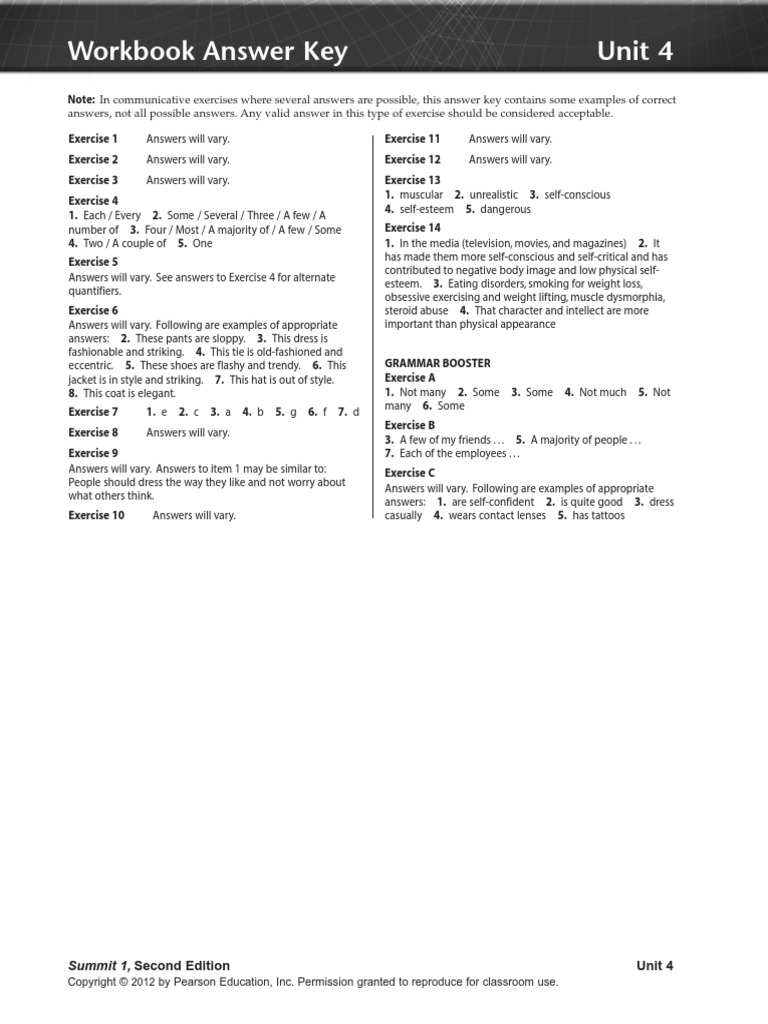 Workbook Answer Key Unit 4

Note: In communicative exercises where several answers are possible, this answer key contains some examples of correct answers, not all possible answers. Any valid answer in this type of exercise should be considered acceptable.

Exercise 1 Answers will vary.

Exercise 2 Answers will vary.

Exercise 3 Answers will vary.

Exercise 4
1. Each / Every 2. Some / Several / Three / A few / A number of 3. Four / Most / A majority of / A few / Some 4. Two / A couple of 5. One

Exercise 5
Answers will vary. See answers to Exercise 4 for alternate quantifiers.

Exercise 6
Answers will vary. Following are examples of appropriate answers: 2. These pants are sloppy. 3. This dress is fashionable and striking. 4. This tie is old-fashioned and eccentric. 5. These shoes are flashy and trendy. 6. This jacket is in style and striking. 7. This hat is out of style. 8. This coat is elegant.

Exercise 7 1. e 2. c 3. a 4. b 5. g 6. f 7. d

Exercise 8 Answers will vary.

Exercise 9
Answers will vary. Answers to item 1 may be similar to: People should dress the way they like and not worry about what others think.

Exercise 10 Answers will vary.

Exercise 11 Answers will vary.

Exercise 12 Answers will vary.

Exercise 13
1. muscular 2. unrealistic 3. self-conscious 4. self-esteem 5. dangerous

Exercise 14
1. In the media (television, movies, and magazines) 2. It has made them more self-conscious and self-critical and has contributed to negative body image and low physical self-esteem. 3. Eating disorders, smoking for weight loss, obsessive exercising and weight lifting, muscle dysmorphia, steroid abuse 4. That character and intellect are more important than physical appearance

GRAMMAR BOOSTER
Exercise A
1. Not many 2. Some 3. Some 4. Not much 5. Not many 6. Some

Exercise B
3. A few of my friends … 5. A majority of people … 7. Each of the employees …

Exercise C
Answers will vary. Following are examples of appropriate answers: 1. are self-confident 2. is quite good 3. dress casually 4. wears contact lenses 5. has tattoos

Summit 1, Second Edition Unit 4
Copyright © 2012 by Pearson Education, Inc. Permission granted to reproduce for classroom use.